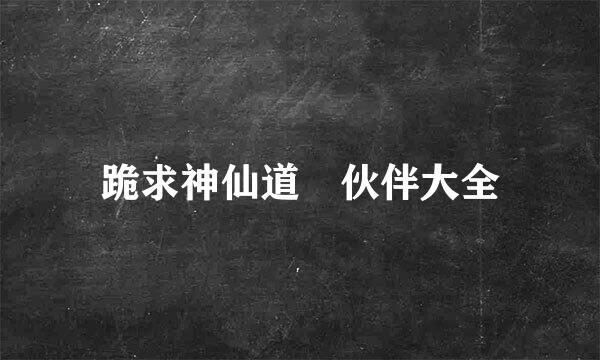 跪求神仙道　伙伴大全